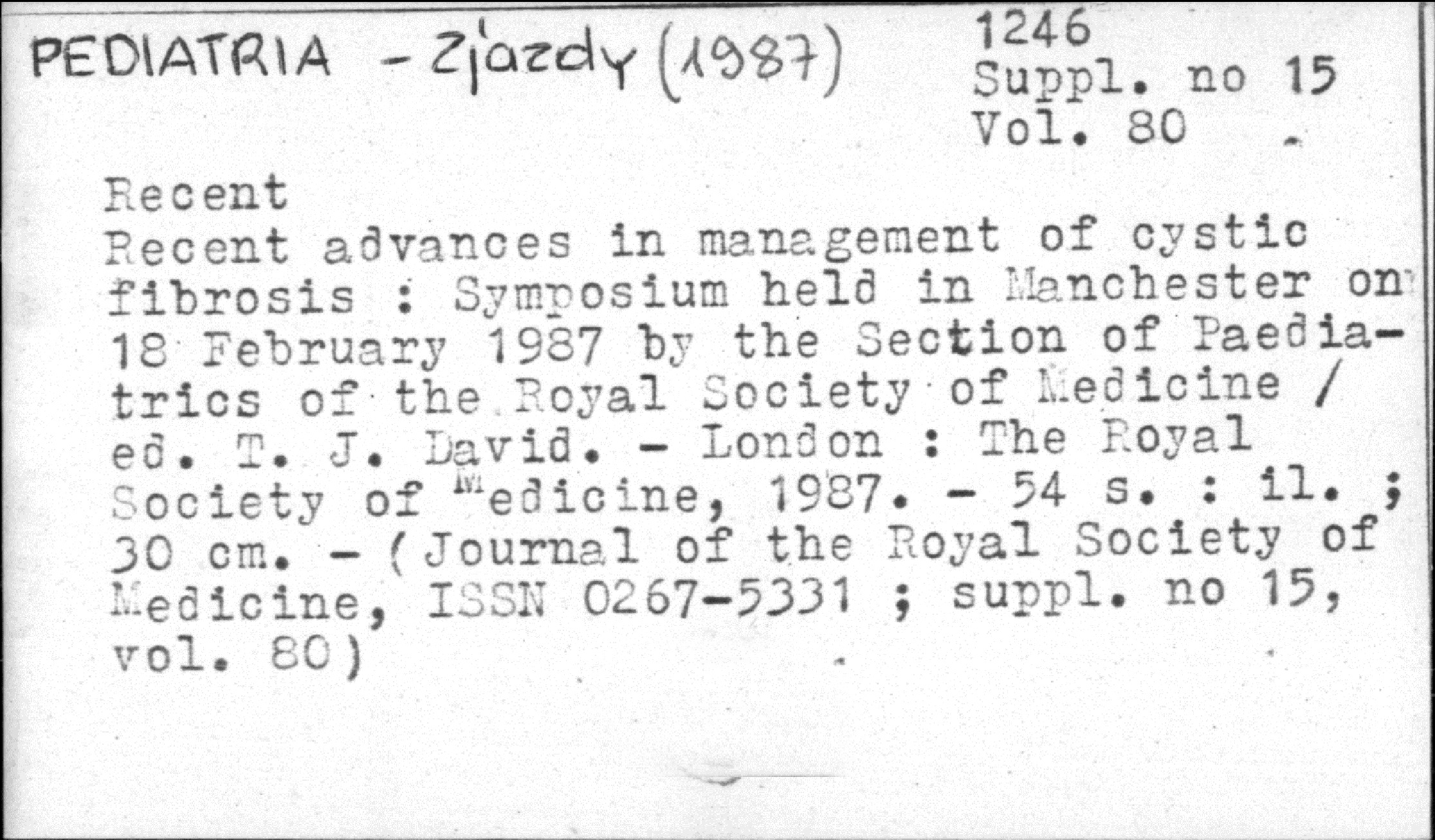 PEDIATRIA - Zjazdy (1987)

1246
Suppl. no 15
Vol. 80

Recent
Recent advances in management of cystic fibrosis : Symposium held in Manchester on 18 February 1987 by the Section of Paediatrics of the Royal Society of Medicine / ed. T. J. David. - London : The Royal Society of Medicine, 1987. - 54 s. : il. ; 30 cm. - (Journal of the Royal Society of Medicine, ISSN 0267-5331 ; suppl. no 15, vol. 80)